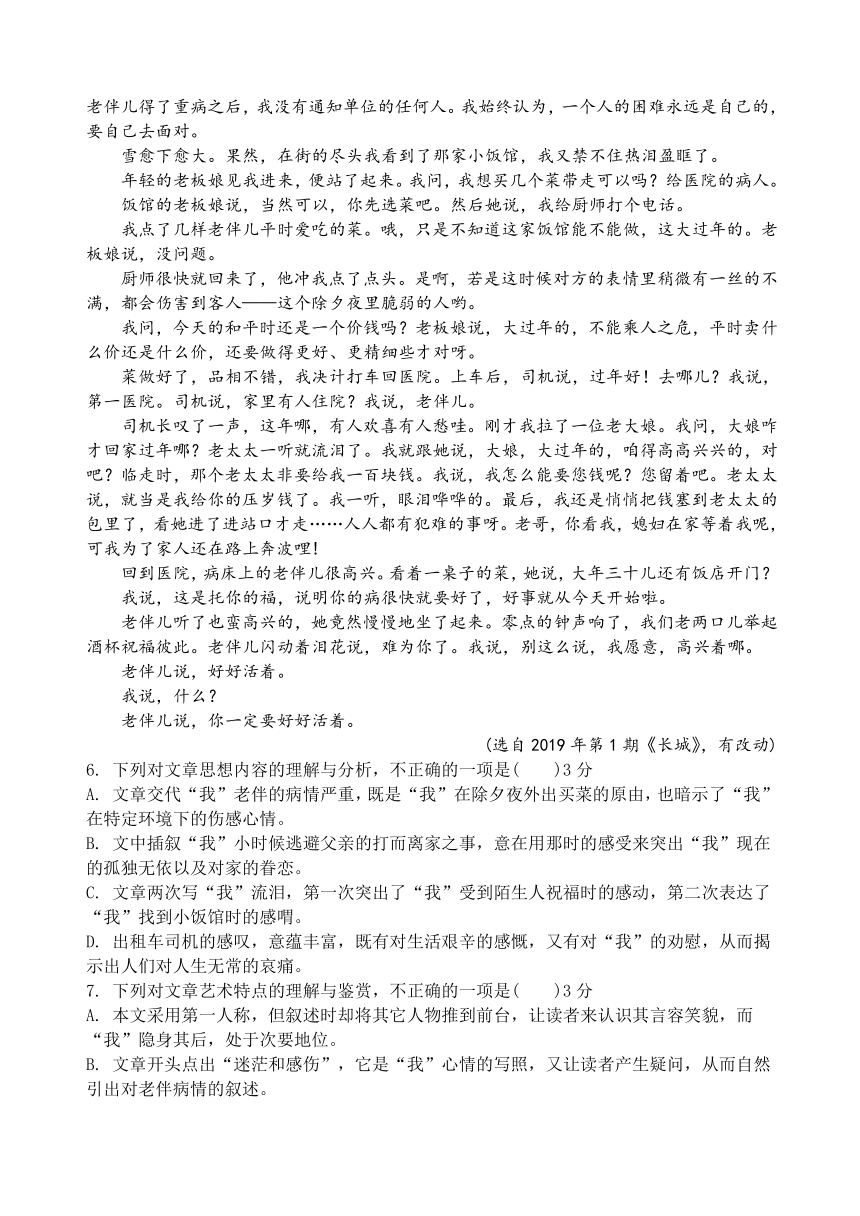 老伴儿得了重病之后，我没有通知单位的任何人。我始终认为，一个人的困难永远是自己的，要自己去面对。

雪愈下愈大。果然，在街的尽头我看到了那家小饭馆，我又禁不住热泪盈眶了。

年轻的老板娘见我进来，便站了起来。我问，我想买几个菜带走可以吗？给医院的病人。

饭馆的老板娘说，当然可以，你先选菜吧。然后她说，我给厨师打个电话。

我点了几样老伴儿平时爱吃的菜。哦，只是不知道这家饭馆能不能做，这大过年的。老板娘说，没问题。

厨师很快就回来了，他冲我点了点头。是啊，若是这时候对方的表情里稍微有一丝的不满，都会伤害到客人——这个除夕夜里脆弱的人哟。

我问，今天的和平时还是一个价钱吗？老板娘说，大过年的，不能乘人之危，平时卖什么价还是什么价，还要做得更好、更精细些才对呀。

菜做好了，品相不错，我决计打车回医院。上车后，司机说，过年好！去哪儿？我说，第一医院。司机说，家里有人住院？我说，老伴儿。

司机长叹了一声，这年哪，有人欢喜有人愁哇。刚才我拉了一位老大娘。我问，大娘咋才回家过年哪？老太太一听就流泪了。我就跟她说，大娘，大过年的，咱得高高兴兴的，对吧？临走时，那个老太太非要给我一百块钱。我说，我怎么能要您钱呢？您留着吧。老太太说，就当是我给你的压岁钱了。我一听，眼泪哗哗的。最后，我还是悄悄把钱塞到老太太的包里了，看她进了进站口才走……人人都有犯难的事呀。老哥，你看我，媳妇在家等着我呢，可我为了家人还在路上奔波哩！

回到医院，病床上的老伴儿很高兴。看着一桌子的菜，她说，大年三十儿还有饭店开门？

我说，这是托你的福，说明你的病很快就要好了，好事就从今天开始啦。

老伴儿听了也蛮高兴的，她竟然慢慢地坐了起来。零点的钟声响了，我们老两口儿举起酒杯祝福彼此。老伴儿闪动着泪花说，难为你了。我说，别这么说，我愿意，高兴着哪。

老伴儿说，好好活着。

我说，什么？

老伴儿说，你一定要好好活着。

（选自 2019 年第 1 期《长城》，有改动）

6. 下列对文章思想内容的理解与分析，不正确的一项是(　　)3 分

A. 文章交代“我”老伴的病情严重，既是“我”在除夕夜外出买菜的原由，也暗示了“我”在特定环境下的伤感心情。

B. 文中插叙“我”小时候逃避父亲的打而离家之事，意在用那时的感受来突出“我”现在的孤独无依以及对家的眷恋。

C. 文章两次写“我”流泪，第一次突出了“我”受到陌生人祝福时的感动，第二次表达了“我”找到小饭馆时的感喟。

D. 出租车司机的感叹，意蕴丰富，既有对生活艰辛的感慨，又有对“我”的劝慰，从而揭示出人们对人生无常的哀痛。

7. 下列对文章艺术特点的理解与鉴赏，不正确的一项是(　　)3 分

A. 本文采用第一人称，但叙述时却将其它人物推到前台，让读者来认识其言容笑貌，而“我”隐身其后，处于次要地位。

B. 文章开头点出“迷茫和感伤”，它是“我”心情的写照，又让读者产生疑问，从而自然引出对老伴病情的叙述。